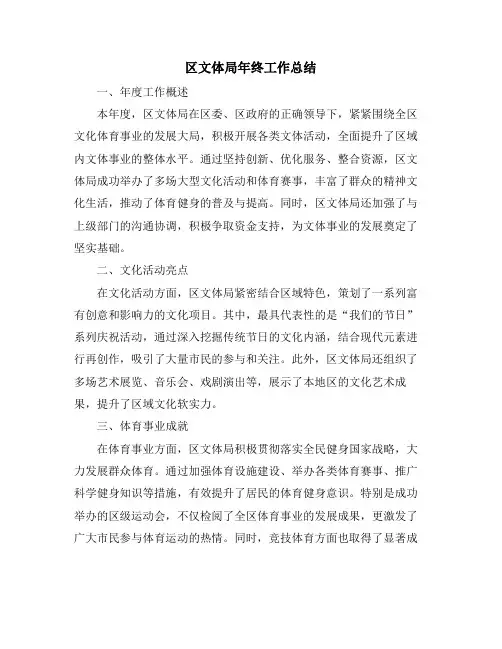 区文体局年终工作总结

一、年度工作概述

本年度，区文体局在区委、区政府的正确领导下，紧紧围绕全区文化体育事业的发展大局，积极开展各类文体活动，全面提升了区域内文体事业的整体水平。通过坚持创新、优化服务、整合资源，区文体局成功举办了多场大型文化活动和体育赛事，丰富了群众的精神文化生活，推动了体育健身的普及与提高。同时，区文体局还加强了与上级部门的沟通协调，积极争取资金支持，为文体事业的发展奠定了坚实基础。

二、文化活动亮点

在文化活动方面，区文体局紧密结合区域特色，策划了一系列富有创意和影响力的文化项目。其中，最具代表性的是“我们的节日”系列庆祝活动，通过深入挖掘传统节日的文化内涵，结合现代元素进行再创作，吸引了大量市民的参与和关注。此外，区文体局还组织了多场艺术展览、音乐会、戏剧演出等，展示了本地区的文化艺术成果，提升了区域文化软实力。

三、体育事业成就

在体育事业方面，区文体局积极贯彻落实全民健身国家战略，大力发展群众体育。通过加强体育设施建设、举办各类体育赛事、推广科学健身知识等措施，有效提升了居民的体育健身意识。特别是成功举办的区级运动会，不仅检阅了全区体育事业的发展成果，更激发了广大市民参与体育运动的热情。同时，竞技体育方面也取得了显著成